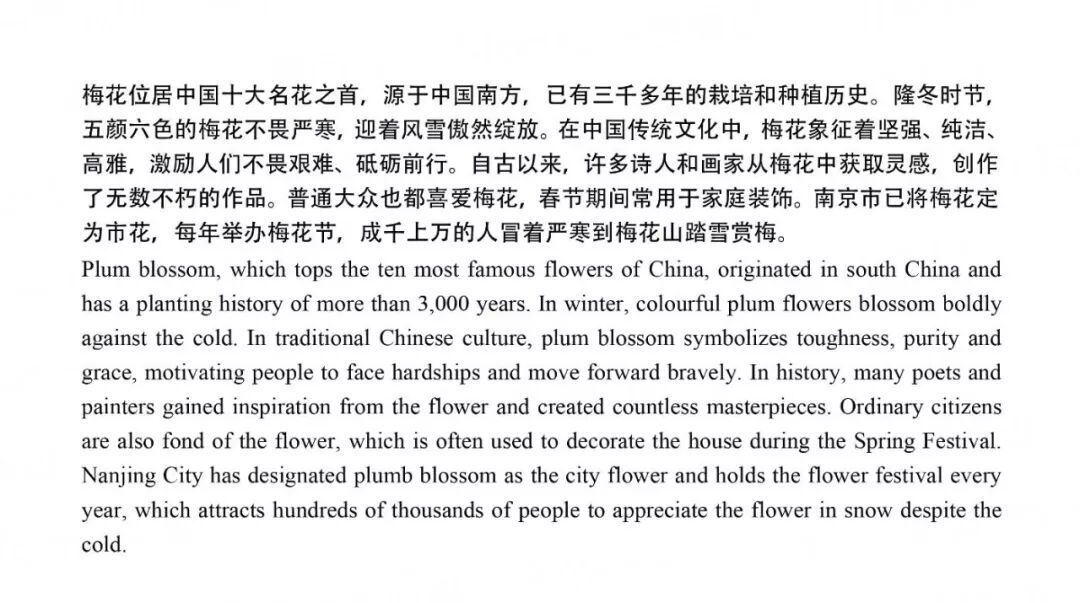 梅花位居中国十大名花之首，源于中国南方，已有三千多年的栽培和种植历史。隆冬时节，五颜六色的梅花不畏严寒，迎着风雪傲然绽放。在中国传统文化中，梅花象征着坚强、纯洁、高雅，激励人们不畏艰难、砥砺前行。自古以来，许多诗人和画家从梅花中获取灵感，创作了无数不朽的作品。普通大众也都喜爱梅花，春节期间常用于家庭装饰。南京市已将梅花定为市花，每年举办梅花节，成千上万的人冒着严寒到梅花山踏雪赏梅。

Plum blossom, which tops the ten most famous flowers of China, originated in south China and has a planting history of more than 3,000 years. In winter, colourful plum flowers blossom boldly against the cold. In traditional Chinese culture, plum blossom symbolizes toughness, purity and grace, motivating people to face hardships and move forward bravely. In history, many poets and painters gained inspiration from the flower and created countless masterpieces. Ordinary citizens are also fond of the flower, which is often used to decorate the house during the Spring Festival. Nanjing City has designated plumb blossom as the city flower and holds the flower festival every year, which attracts hundreds of thousands of people to appreciate the flower in snow despite the cold.